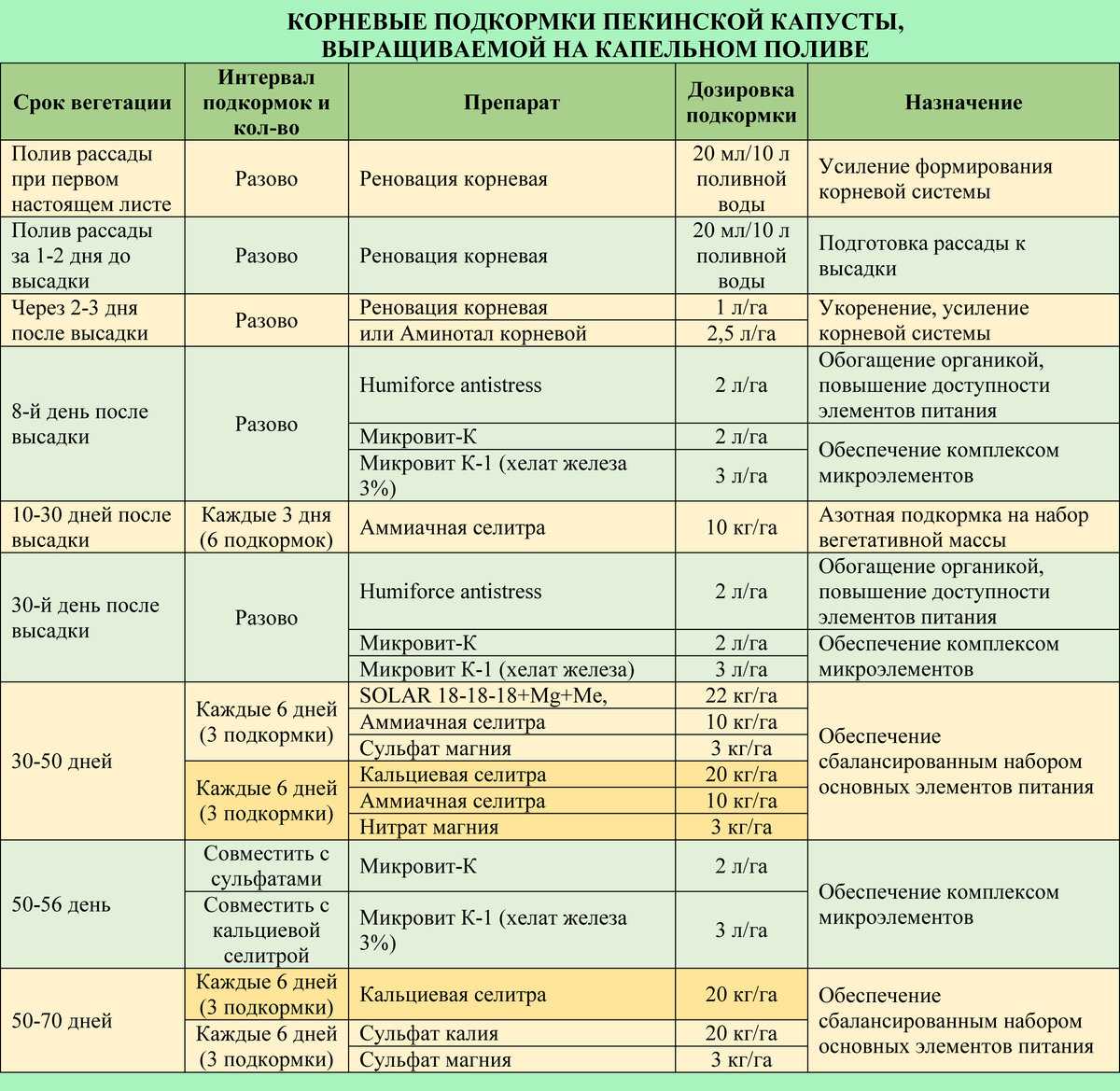 КОРНЕВЫЕ ПОДКОРМКИ ПЕКИНСКОЙ КАПУСТЫ, ВЫРАЩИВАЕМОЙ НА КАПЕЛЬНОМ ПОЛИВЕ

| Срок вегетации | Интервал подкормок и кол-во | Препарат | Дозировка подкормки | Назначение |
|---|---|---|---|---|
| Полив рассады при первом настоящем листе | Разово | Реновация корневая | 20 мл/10 л поливной воды | Усиление формирования корневой системы |
| Полив рассады за 1-2 дня до высадки | Разово | Реновация корневая | 20 мл/10 л поливной воды | Подготовка рассады к высадки |
| Через 2-3 дня после высадки | Разово | Реновация корневая | 1 л/га | Укоренение, усиление корневой системы |
| | | или Аминотал корневой | 2,5 л/га | |
| 8-й день после высадки | Разово | Humiforce antistress | 2 л/га | Обогащение органикой, повышение доступности элементов питания |
| | | Микровит-К | 2 л/га | Обеспечение комплексом микроэлементов |
| | | Микровит К-1 (хелат железа 3%) | 3 л/га | |
| 10-30 дней после высадки | Каждые 3 дня (6 подкормок) | Аммиачная селитра | 10 кг/га | Азотная подкормка на набор вегетативной массы |
| 30-й день после высадки | Разово | Humiforce antistress | 2 л/га | Обогащение органикой, повышение доступности элементов питания |
| | | Микровит-К | 2 л/га | Обеспечение комплексом микроэлементов |
| | | Микровит К-1 (хелат железа) | 3 л/га | |
| 30-50 дней | Каждые 6 дней (3 подкормки) | SOLAR 18-18-18+Mg+Me, | 22 кг/га | Обеспечение сбалансированным набором основных элементов питания |
| | | Аммиачная селитра | 10 кг/га | |
| | | Сульфат магния | 3 кг/га | |
| | Каждые 6 дней (3 подкормки) | Кальциевая селитра | 20 кг/га | |
| | | Аммиачная селитра | 10 кг/га | |
| | | Нитрат магния | 3 кг/га | |
| 50-56 день | Совместить с сульфатами | Микровит-К | 2 л/га | Обеспечение комплексом микроэлементов |
| | Совместить с кальциевой селитрой | Микровит К-1 (хелат железа 3%) | 3 л/га | |
| 50-70 дней | Каждые 6 дней (3 подкормки) | Кальциевая селитра | 20 кг/га | Обеспечение сбалансированным набором основных элементов питания |
| | Каждые 6 дней (3 подкормки) | Сульфат калия | 20 кг/га | |
| | | Сульфат магния | 3 кг/га | |